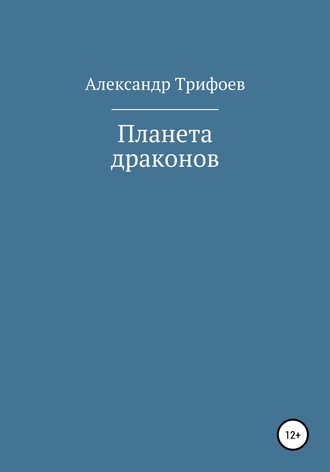 Александр Трифоев

Планета драконов

12+